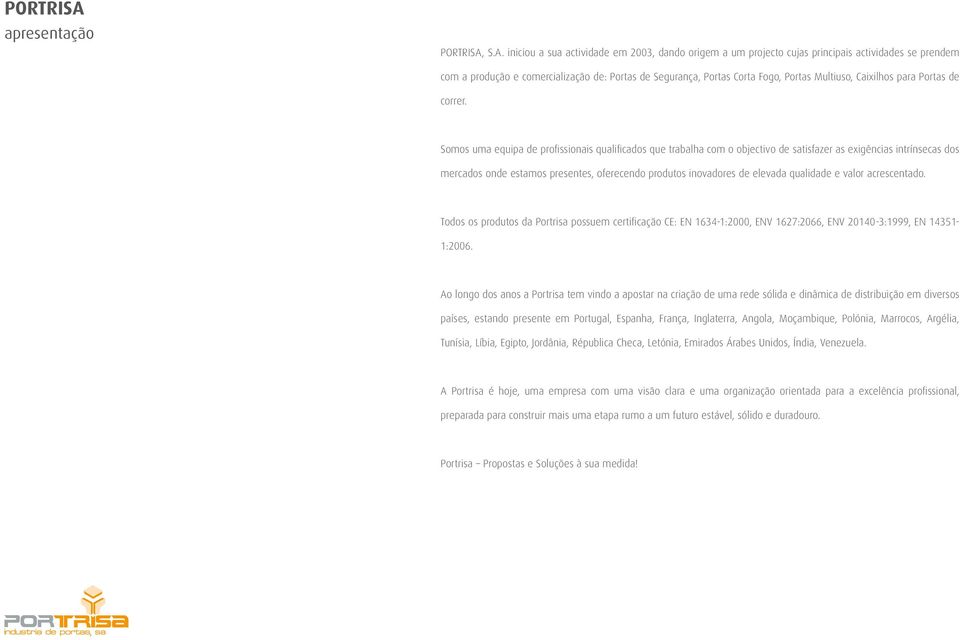 PORTRISA
apresentação

PORTRISA, S.A. iniciou a sua actividade em 2003, dando origem a um projecto cujas principais actividades se prendem com a produção e comercialização de: Portas de Segurança, Portas Corta Fogo, Portas Multiuso, Caixilhos para Portas de correr.

Somos uma equipa de profissionais qualificados que trabalha com o objectivo de satisfazer as exigências intrínsecas dos mercados onde estamos presentes, oferecendo produtos inovadores de elevada qualidade e valor acrescentado.

Todos os produtos da Portrisa possuem certificação CE: EN 1634-1:2000, ENV 1627:2066, ENV 20140-3:1999, EN 14351-1:2006.

Ao longo dos anos a Portrisa tem vindo a apostar na criação de uma rede sólida e dinâmica de distribuição em diversos países, estando presente em Portugal, Espanha, França, Inglaterra, Angola, Moçambique, Polónia, Marrocos, Argélia, Tunísia, Líbia, Egipto, Jordânia, Républica Checa, Letónia, Emirados Árabes Unidos, Índia, Venezuela.

A Portrisa é hoje, uma empresa com uma visão clara e uma organização orientada para a excelência profissional, preparada para construir mais uma etapa rumo a um futuro estável, sólido e duradouro.

Portrisa – Propostas e Soluções à sua medida!

PORTRISA
industria de portas, sa